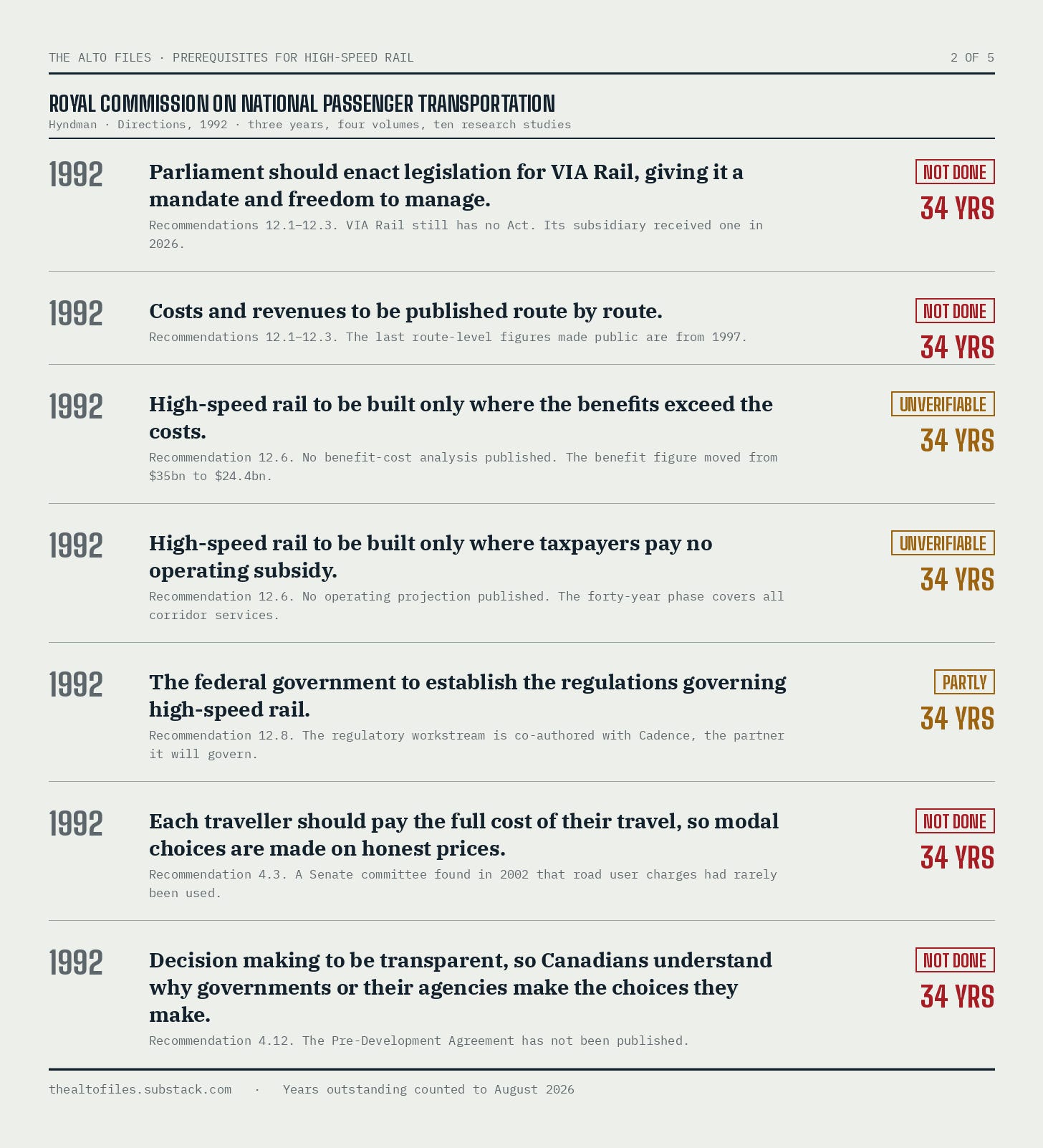 THE ALTO FILES · PREREQUISITES FOR HIGH-SPEED RAIL

2 OF 5

ROYAL COMMISSION ON NATIONAL PASSENGER TRANSPORTATION

Hyndman · Directions, 1992 · three years, four volumes, ten research studies

1992

Parliament should enact legislation for VIA Rail, giving it a mandate and freedom to manage.

Recommendations 12.1–12.3. VIA Rail still has no Act. Its subsidiary received one in 2026.

NOT DONE

34 YRS

1992

Costs and revenues to be published route by route.

Recommendations 12.1–12.3. The last route-level figures made public are from 1997.

NOT DONE

34 YRS

1992

High-speed rail to be built only where the benefits exceed the costs.

Recommendation 12.6. No benefit-cost analysis published. The benefit figure moved from $35bn to $24.4bn.

UNVERIFIABLE

34 YRS

1992

High-speed rail to be built only where taxpayers pay no operating subsidy.

Recommendation 12.6. No operating projection published. The forty-year phase covers all corridor services.

UNVERIFIABLE

34 YRS

1992

The federal government to establish the regulations governing high-speed rail.

Recommendation 12.8. The regulatory workstream is co-authored with Cadence, the partner it will govern.

PARTLY

34 YRS

1992

Each traveller should pay the full cost of their travel, so modal choices are made on honest prices.

Recommendation 4.3. A Senate committee found in 2002 that road user charges had rarely been used.

NOT DONE

34 YRS

1992

Decision making to be transparent, so Canadians understand why governments or their agencies make the choices they make.

Recommendation 4.12. The Pre-Development Agreement has not been published.

NOT DONE

34 YRS

thealtofiles.substack.com · Years outstanding counted to August 2026